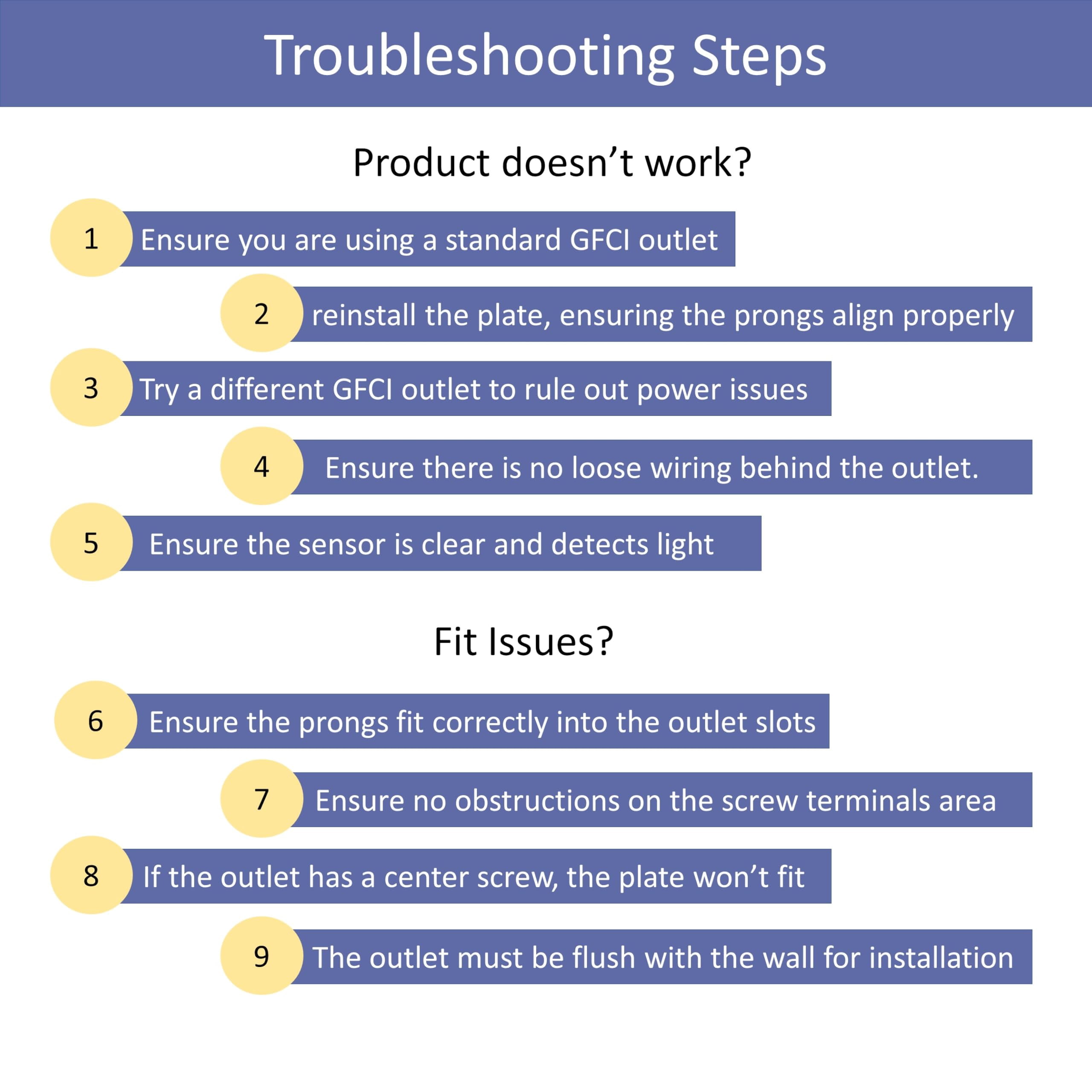 Troubleshooting Steps

Product doesn't work?

1 Ensure you are using a standard GFCI outlet

2 reinstall the plate, ensuring the prongs align properly

3 Try a different GFCI outlet to rule out power issues

4 Ensure there is no loose wiring behind the outlet.

5 Ensure the sensor is clear and detects light

Fit Issues?

6 Ensure the prongs fit correctly into the outlet slots

7 Ensure no obstructions on the screw terminals area

8 If the outlet has a center screw, the plate won't fit

9 The outlet must be flush with the wall for installation